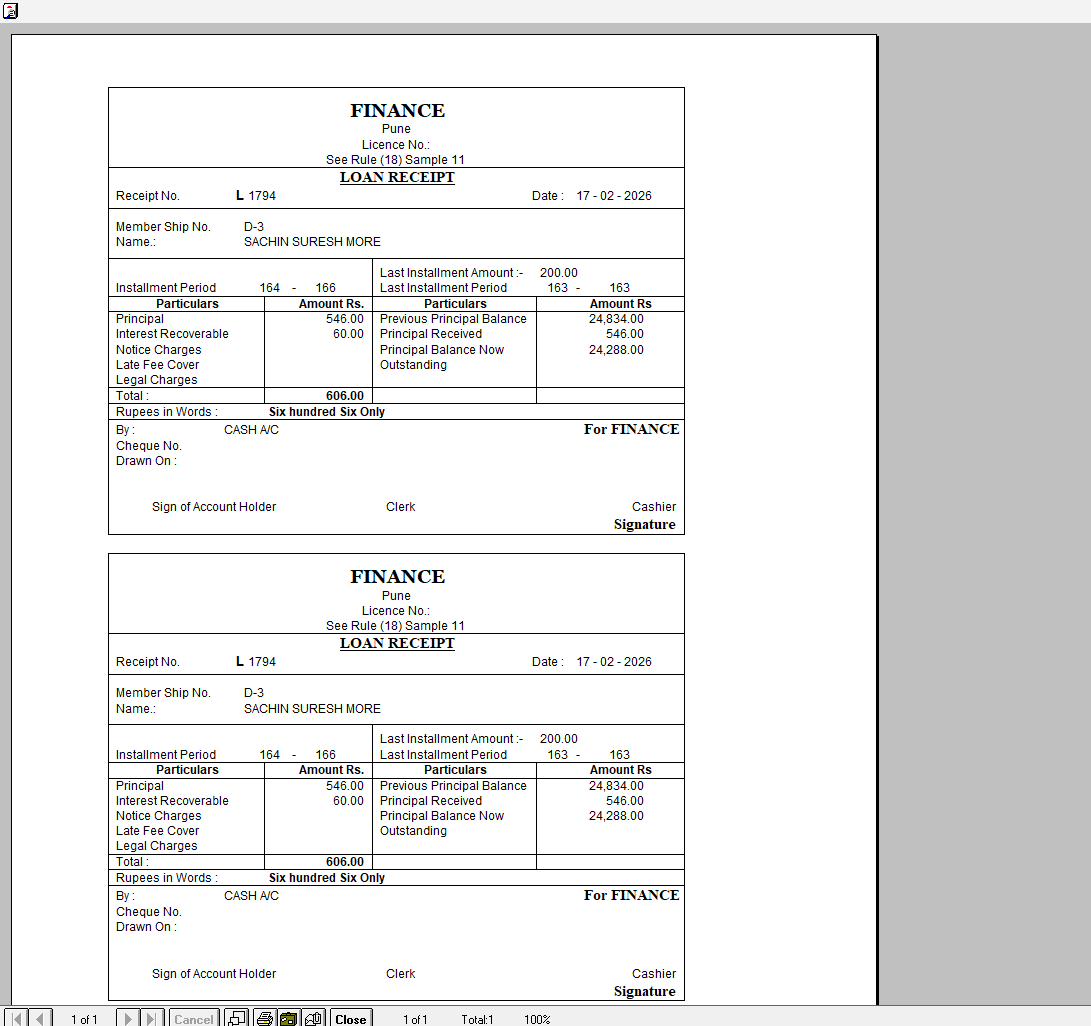 FINANCE
Pune
Licence No.:
See Rule (18) Sample 11

LOAN RECEIPT

Receipt No. L 1794 Date : 17 - 02 - 2026

Member Ship No. D-3
Name.: SACHIN SURESH MORE

Last Installment Amount :- 200.00
Installment Period 164 - 166 Last Installment Period 163 - 163

| Particulars | Amount Rs. | Particulars | Amount Rs |
|---|---|---|---|
| Principal | 546.00 | Previous Principal Balance | 24,834.00 |
| Interest Recoverable | 60.00 | Principal Received | 546.00 |
| Notice Charges | | Principal Balance Now | 24,288.00 |
| Late Fee Cover | | Outstanding | |
| Legal Charges | | | |
| Total : | 606.00 | | |

Rupees in Words : Six hundred Six Only

By : CASH A/C For FINANCE
Cheque No.
Drawn On :

Sign of Account Holder Clerk Cashier
Signature

FINANCE
Pune
Licence No.:
See Rule (18) Sample 11

LOAN RECEIPT

Receipt No. L 1794 Date : 17 - 02 - 2026

Member Ship No. D-3
Name.: SACHIN SURESH MORE

Last Installment Amount :- 200.00
Installment Period 164 - 166 Last Installment Period 163 - 163

| Particulars | Amount Rs. | Particulars | Amount Rs |
|---|---|---|---|
| Principal | 546.00 | Previous Principal Balance | 24,834.00 |
| Interest Recoverable | 60.00 | Principal Received | 546.00 |
| Notice Charges | | Principal Balance Now | 24,288.00 |
| Late Fee Cover | | Outstanding | |
| Legal Charges | | | |
| Total : | 606.00 | | |

Rupees in Words : Six hundred Six Only

By : CASH A/C For FINANCE
Cheque No.
Drawn On :

Sign of Account Holder Clerk Cashier
Signature

1 of 1 Cancel Close 1 of 1 Total:1 100%